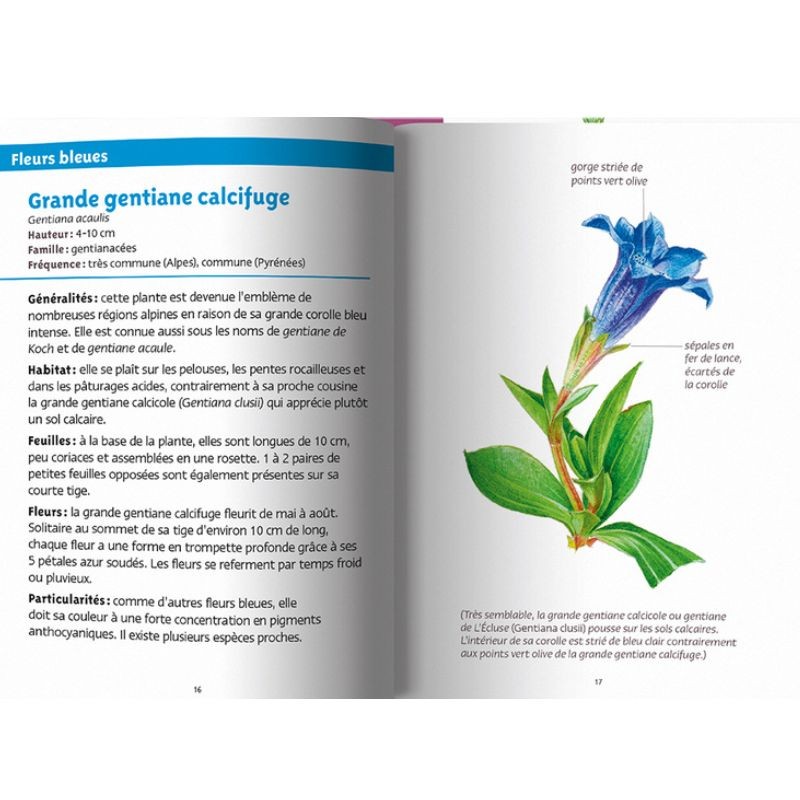 Fleurs bleues

Grande gentiane calcifuge
Gentiana acaulis
Hauteur : 4-10 cm
Famille : gentianacées
Fréquence : très commune (Alpes), commune (Pyrénées)

Généralités : cette plante est devenue l'emblème de nombreuses régions alpines en raison de sa grande corolle bleu intense. Elle est connue aussi sous les noms de gentiane de Koch et de gentiane acaule.

Habitat : elle se plait sur les pelouses, les pentes rocailleuses et dans les pâturages acides, contrairement à sa proche cousine la grande gentiane calcicole (Gentiana clusii) qui apprécie plutôt un sol calcaire.

Feuilles : à la base de la plante, elles sont longues de 10 cm, peu coriaces et assemblées en une rosette. 1 à 2 paires de petites feuilles opposées sont également présentes sur sa courte tige.

Fleurs : la grande gentiane calcifuge fleurit de mai à août. Solitaire au sommet de sa tige d'environ 10 cm de long, chaque fleur a une forme en trompette profonde grâce à ses 5 pétales azur soudés. Les fleurs se referment par temps froid ou pluvieux.

Particularités : comme d'autres fleurs bleues, elle doit sa couleur à une forte concentration en pigments anthocyaniques. Il existe plusieurs espèces proches.

16

gorge striée de points vert olive

sépales en fer de lance, écartés de la corolle

(Très semblable, la grande gentiane calcicole ou gentiane de L'Écluse (Gentiana clusii) pousse sur les sols calcaires. L'intérieur de sa corolle est strié de bleu clair contrairement aux points vert olive de la grande gentiane calcifuge.)

17